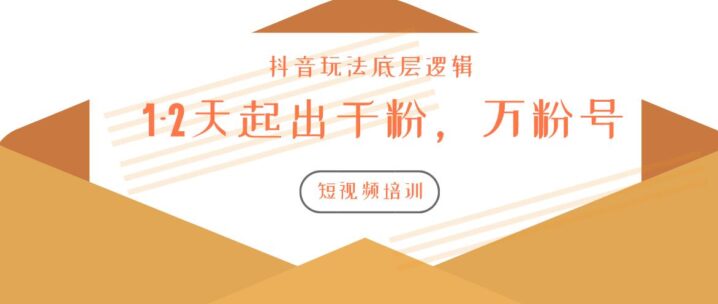 抖音玩法底层逻辑

1-2天起出千粉，万粉号

短视频培训